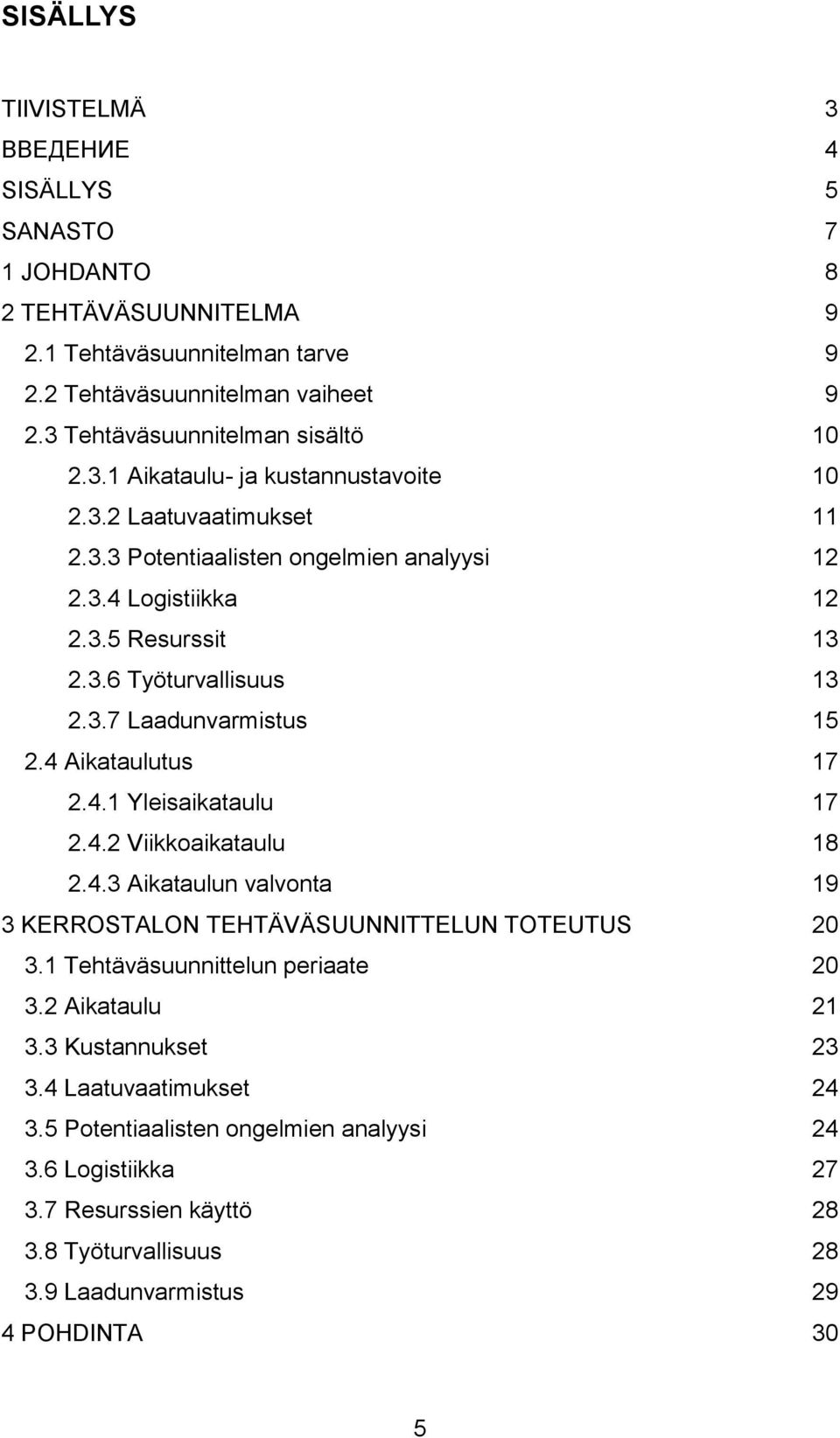 SISÄLLYS

TIIVISTELMÄ 3
ВВЕДЕНИЕ 4
SISÄLLYS 5
SANASTO 7
1 JOHDANTO 8
2 TEHTÄVÄSUUNNITELMA 9
2.1 Tehtäväsuunnitelman tarve 9
2.2 Tehtäväsuunnitelman vaiheet 9
2.3 Tehtäväsuunnitelman sisältö 10
2.3.1 Aikataulu- ja kustannustavoite 10
2.3.2 Laatuvaatimukset 11
2.3.3 Potentiaalisten ongelmien analyysi 12
2.3.4 Logistiikka 12
2.3.5 Resurssit 13
2.3.6 Työturvallisuus 13
2.3.7 Laadunvarmistus 15
2.4 Aikataulutus 17
2.4.1 Yleisaikataulu 17
2.4.2 Viikkoaikataulu 18
2.4.3 Aikataulun valvonta 19
3 KERROSTALON TEHTÄVÄSUUNNITTELUN TOTEUTUS 20
3.1 Tehtäväsuunnittelun periaate 20
3.2 Aikataulu 21
3.3 Kustannukset 23
3.4 Laatuvaatimukset 24
3.5 Potentiaalisten ongelmien analyysi 24
3.6 Logistiikka 27
3.7 Resurssien käyttö 28
3.8 Työturvallisuus 28
3.9 Laadunvarmistus 29
4 POHDINTA 30

5